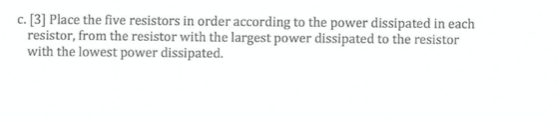 c. [3] Place the five resistors in order according to the power dissipated in each resistor, from the resistor with the largest power dissipated to the resistor with the lowest power dissipated.